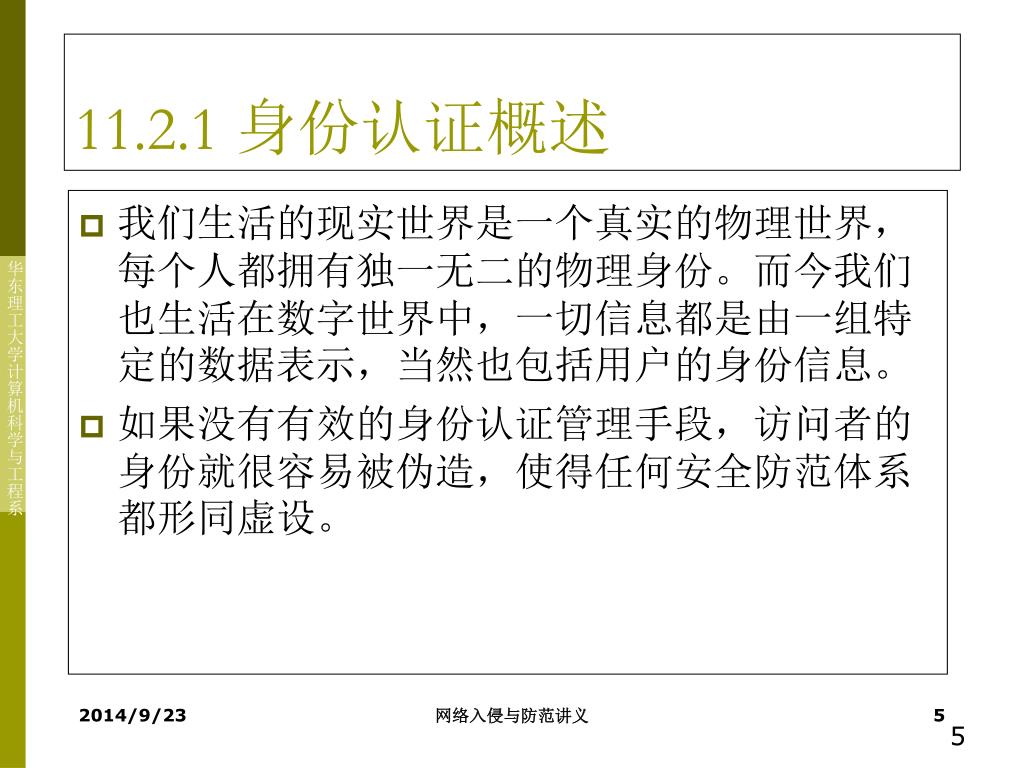 华东理工大学计算机科学与工程系

11.2.1 身份认证概述

我们生活的现实世界是一个真实的物理世界，每个人都拥有独一无二的物理身份。而今我们也生活在数字世界中，一切信息都是由一组特定的数据表示，当然也包括用户的身份信息。

如果没有有效的身份认证管理手段，访问者的身份就很容易被伪造，使得任何安全防范体系都形同虚设。

2014/9/23

网络入侵与防范讲义

5

5